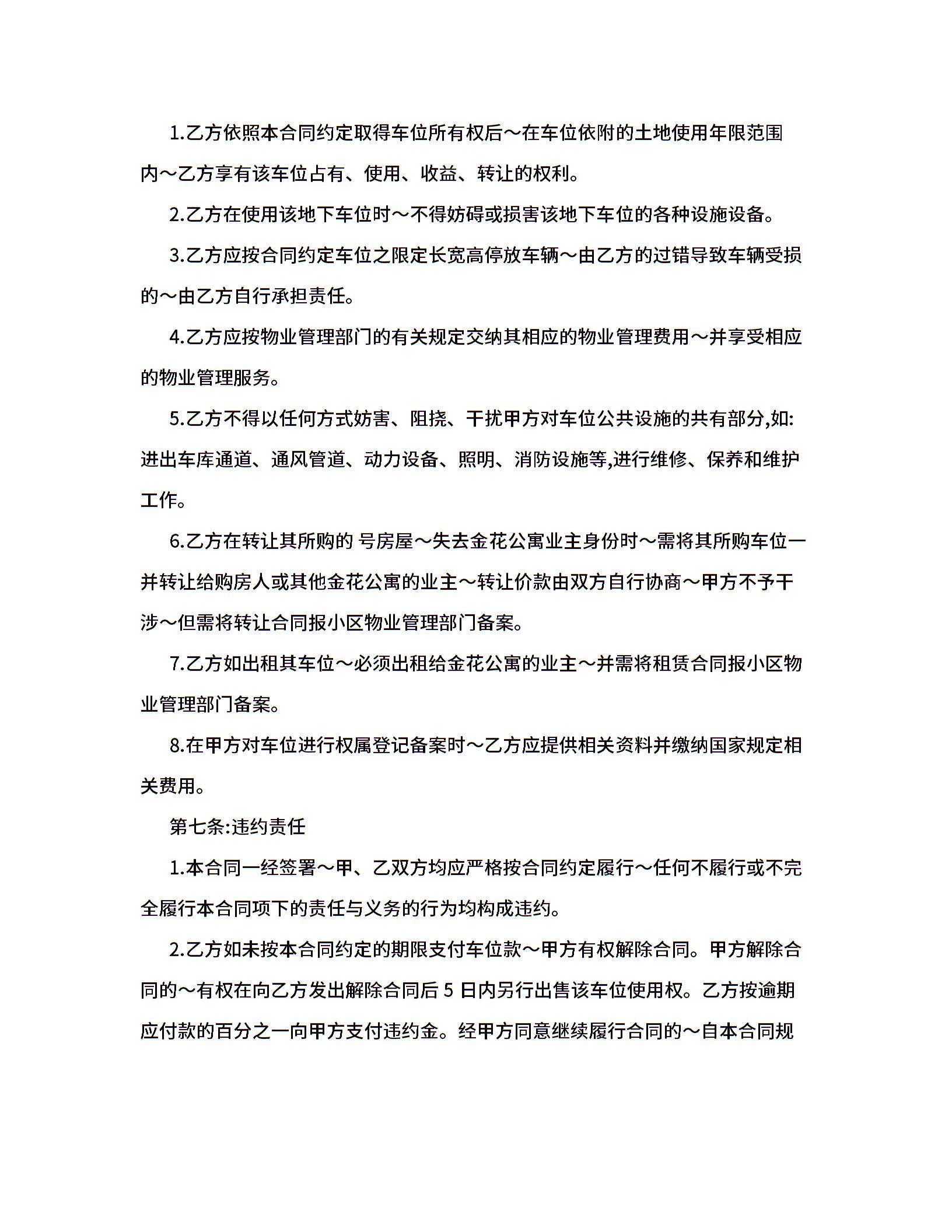 1.乙方依照本合同约定取得车位所有权后～在车位依附的土地使用年限范围内～乙方享有该车位占有、使用、收益、转让的权利。

2.乙方在使用该地下车位时～不得妨碍或损害该地下车位的各种设施设备。

3.乙方应按合同约定车位之限定长宽高停放车辆～由乙方的过错导致车辆受损的～由乙方自行承担责任。

4.乙方应按物业管理部门的有关规定交纳其相应的物业管理费用～并享受相应的物业管理服务。

5.乙方不得以任何方式妨害、阻挠、干扰甲方对车位公共设施的共有部分,如:进出车库通道、通风管道、动力设备、照明、消防设施等,进行维修、保养和维护工作。

6.乙方在转让其所购的 号房屋～失去金花公寓业主身份时～需将其所购车位一并转让给购房人或其他金花公寓的业主～转让价款由双方自行协商～甲方不予干涉～但需将转让合同报小区物业管理部门备案。

7.乙方如出租其车位～必须出租给金花公寓的业主～并需将租赁合同报小区物业管理部门备案。

8.在甲方对车位进行权属登记备案时～乙方应提供相关资料并缴纳国家规定相关费用。

第七条:违约责任

1.本合同一经签署～甲、乙双方均应严格按合同约定履行～任何不履行或不完全履行本合同项下的责任与义务的行为均构成违约。

2.乙方如未按本合同约定的期限支付车位款～甲方有权解除合同。甲方解除合同的～有权在向乙方发出解除合同后 5 日内另行出售该车位使用权。乙方按逾期应付款的百分之一向甲方支付违约金。经甲方同意继续履行合同的～自本合同规